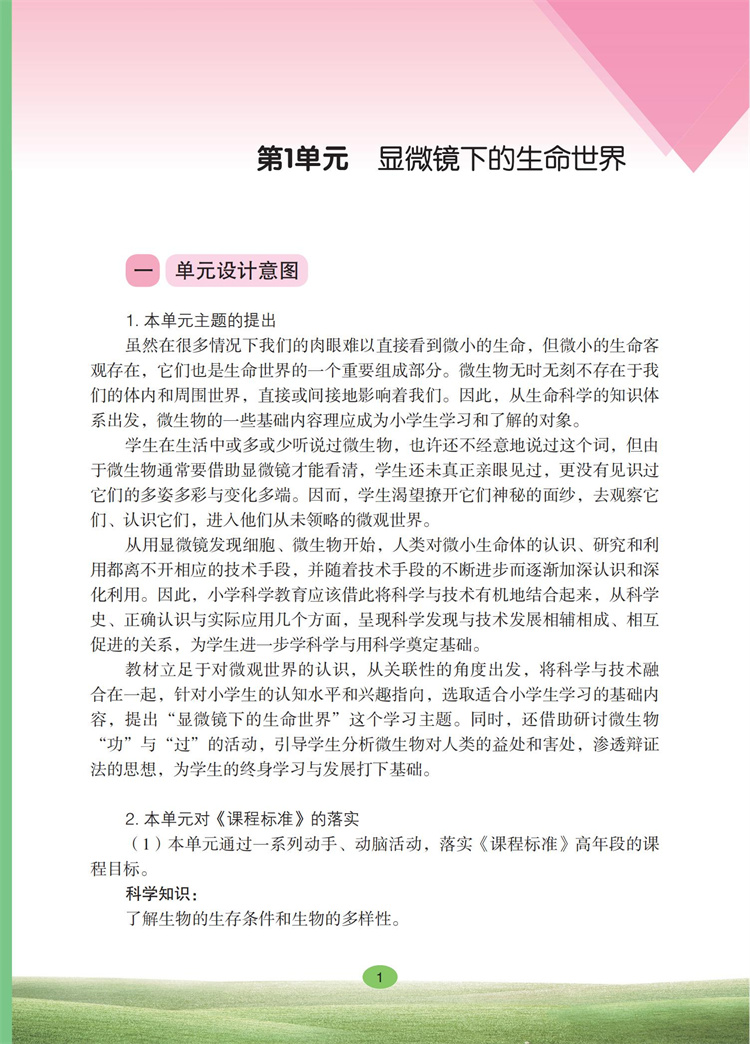 第1单元　显微镜下的生命世界

一　单元设计意图

1. 本单元主题的提出

虽然在很多情况下我们的肉眼难以直接看到微小的生命，但微小的生命客观存在，它们也是生命世界的一个重要组成部分。微生物无时无刻不存在于我们的体内和周围世界，直接或间接地影响着我们。因此，从生命科学的知识体系出发，微生物的一些基础内容理应成为小学生学习和了解的对象。

学生在生活中或多或少听说过微生物，也许还不经意地说过这个词，但由于微生物通常要借助显微镜才能看清，学生还未真正亲眼见过，更没有见识过它们的多姿多彩与变化多端。因而，学生渴望撩开它们神秘的面纱，去观察它们、认识它们，进入他们从未领略的微观世界。

从用显微镜发现细胞、微生物开始，人类对微小生命体的认识、研究和利用都离不开相应的技术手段，并随着技术手段的不断进步而逐渐加深认识和深化利用。因此，小学科学教育应该借此将科学与技术有机地结合起来，从科学史、正确认识与实际应用几个方面，呈现科学发现与技术发展相辅相成、相互促进的关系，为学生进一步学科学与用科学奠定基础。

教材立足于对微观世界的认识，从关联性的角度出发，将科学与技术融合在一起，针对小学生的认知水平和兴趣指向，选取适合小学生学习的基础内容，提出“显微镜下的生命世界”这个学习主题。同时，还借助研讨微生物“功”与“过”的活动，引导学生分析微生物对人类的益处和害处，渗透辩证法的思想，为学生的终身学习与发展打下基础。

2. 本单元对《课程标准》的落实

（1）本单元通过一系列动手、动脑活动，落实《课程标准》高年段的课程目标。

科学知识：

了解生物的生存条件和生物的多样性。

1